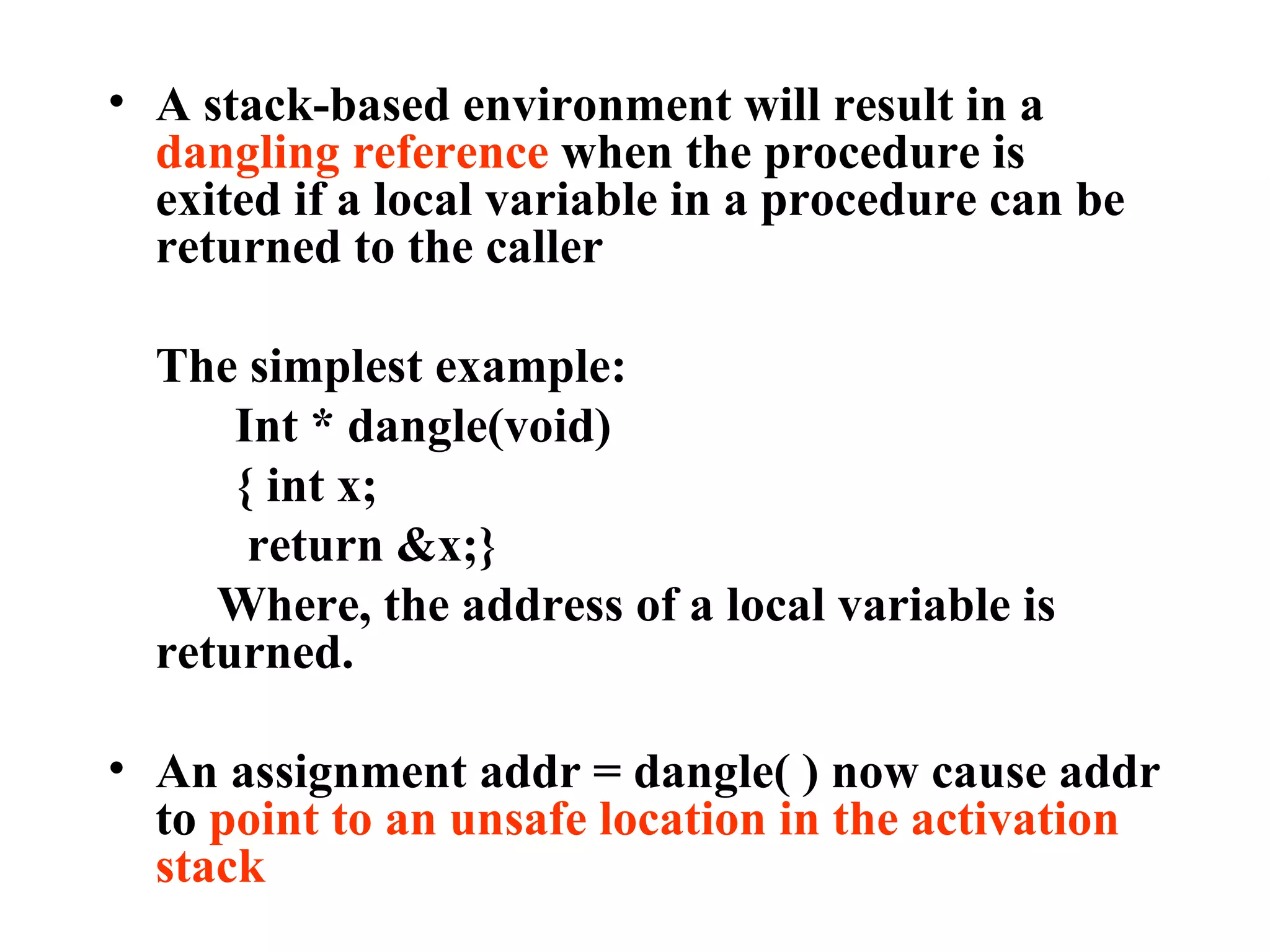 • A stack-based environment will result in a dangling reference when the procedure is exited if a local variable in a procedure can be returned to the caller

The simplest example:
Int * dangle(void)
{ int x;
return &x;}
Where, the address of a local variable is returned.

• An assignment addr = dangle( ) now cause addr to point to an unsafe location in the activation stack